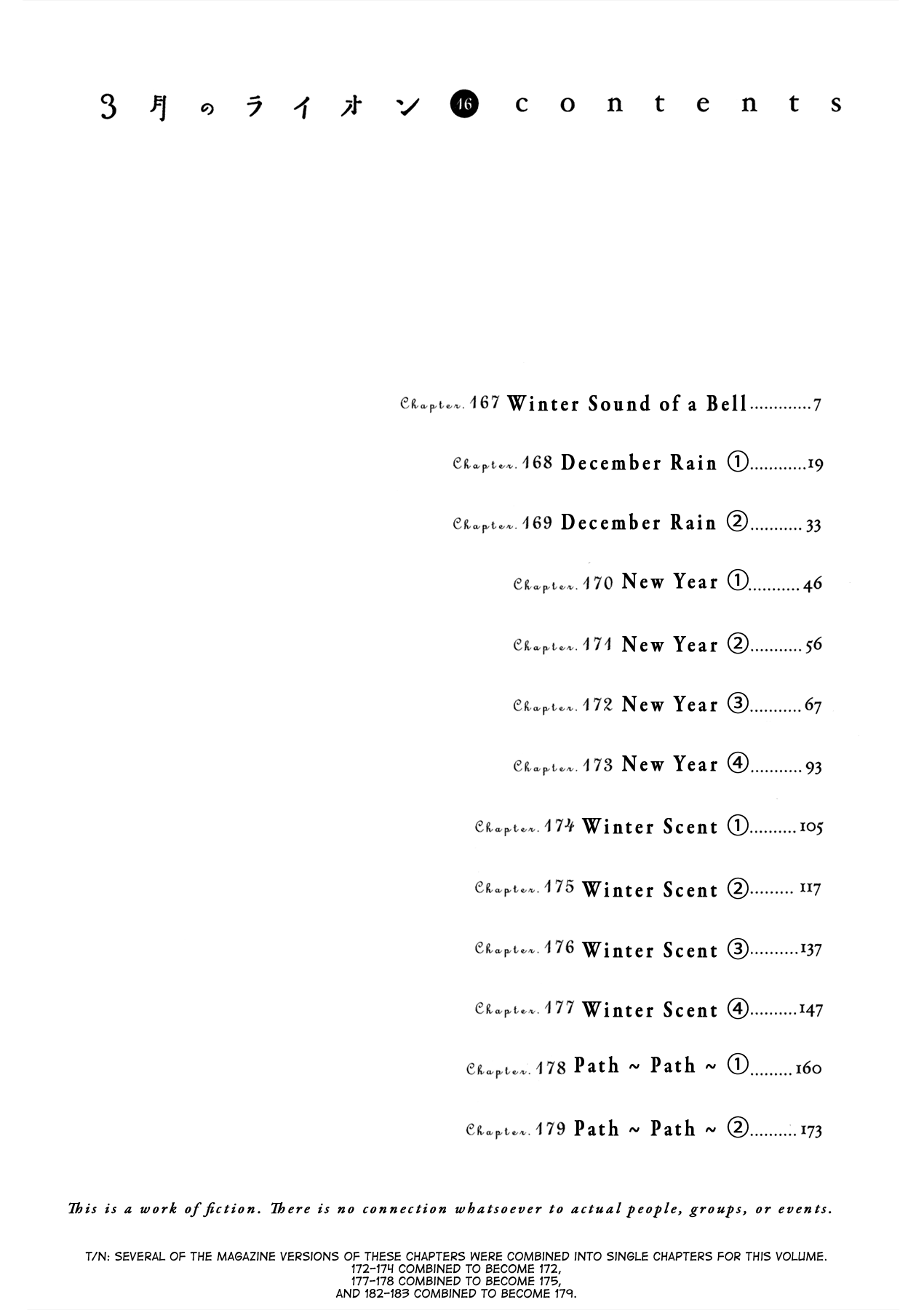 3月のライオン 16 contents

Chapter. 167 Winter Sound of a Bell 7

Chapter. 168 December Rain ① 19

Chapter. 169 December Rain ② 33

Chapter. 170 New Year ① 46

Chapter. 171 New Year ② 56

Chapter. 172 New Year ③ 67

Chapter. 173 New Year ④ 93

Chapter. 174 Winter Scent ① 105

Chapter. 175 Winter Scent ② 117

Chapter. 176 Winter Scent ③ 137

Chapter. 177 Winter Scent ④ 147

Chapter. 178 Path ~ Path ~ ① 160

Chapter. 179 Path ~ Path ~ ② 173

This is a work of fiction. There is no connection whatsoever to actual people, groups, or events.

T/N: SEVERAL OF THE MAGAZINE VERSIONS OF THESE CHAPTERS WERE COMBINED INTO SINGLE CHAPTERS FOR THIS VOLUME.
172-174 COMBINED TO BECOME 172,
177-178 COMBINED TO BECOME 175,
AND 182-183 COMBINED TO BECOME 179.